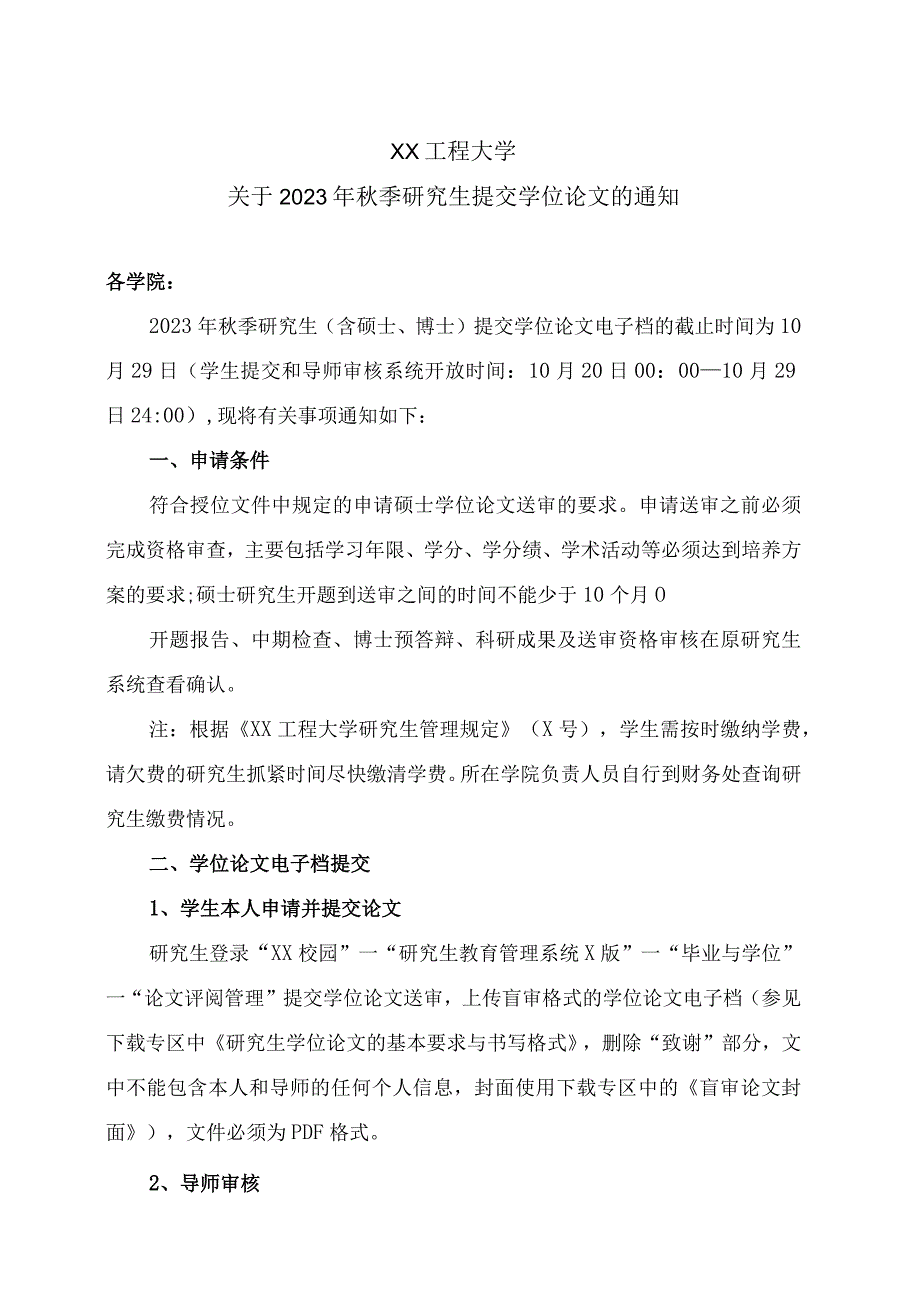 XX工程大学

关于2023年秋季研究生提交学位论文的通知

各学院：

2023年秋季研究生（含硕士、博士）提交学位论文电子档的截止时间为10月29日（学生提交和导师审核系统开放时间：10月20日00：00—10月29日24:00），现将有关事项通知如下：

一、申请条件

符合授位文件中规定的申请硕士学位论文送审的要求。申请送审之前必须完成资格审查，主要包括学习年限、学分、学分绩、学术活动等必须达到培养方案的要求;硕士研究生开题到送审之间的时间不能少于10个月0

开题报告、中期检查、博士预答辩、科研成果及送审资格审核在原研究生系统查看确认。

注：根据《XX工程大学研究生管理规定》（X号），学生需按时缴纳学费，请欠费的研究生抓紧时间尽快缴清学费。所在学院负责人员自行到财务处查询研究生缴费情况。

二、学位论文电子档提交

1、学生本人申请并提交论文

研究生登录“XX校园”一“研究生教育管理系统X版”一“毕业与学位”一“论文评阅管理”提交学位论文送审，上传盲审格式的学位论文电子档（参见下载专区中《研究生学位论文的基本要求与书写格式》，删除“致谢”部分，文中不能包含本人和导师的任何个人信息，封面使用下载专区中的《盲审论文封面》），文件必须为PDF格式。

2、导师审核